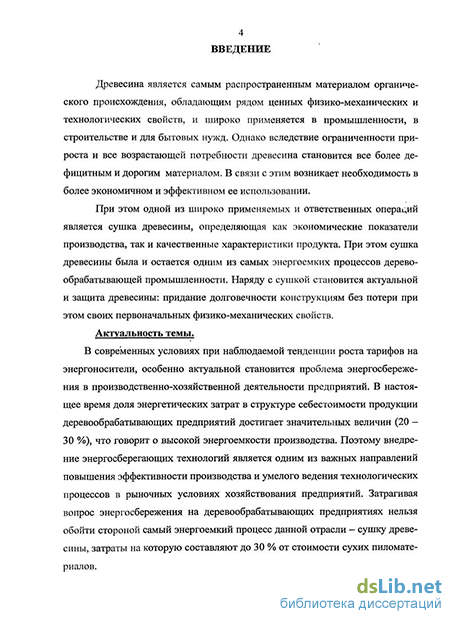 4
ВВЕДЕНИЕ

Древесина является самым распространенным материалом органического происхождения, обладающим рядом ценных физико-механических и технологических свойств, и широко применяется в промышленности, в строительстве и для бытовых нужд. Однако вследствие ограниченности прироста и все возрастающей потребности древесина становится все более дефицитным и дорогим материалом. В связи с этим возникает необходимость в более экономичном и эффективном ее использовании.

При этом одной из широко применяемых и ответственных операций является сушка древесины, определяющая как экономические показатели производства, так и качественные характеристики продукта. При этом сушка древесины была и остается одним из самых энергоемких процессов деревообрабатывающей промышленности. Наряду с сушкой становится актуальной и защита древесины: придание долговечности конструкциям без потери при этом своих первоначальных физико-механических свойств.

Актуальность темы.

В современных условиях при наблюдаемой тенденции роста тарифов на энергоносители, особенно актуальной становится проблема энергосбережения в производственно-хозяйственной деятельности предприятий. В настоящее время доля энергетических затрат в структуре себестоимости продукции деревообрабатывающих предприятий достигает значительных величин (20 – 30 %), что говорит о высокой энергоемкости производства. Поэтому внедрение энергосберегающих технологий является одним из важных направлений повышения эффективности производства и умелого ведения технологических процессов в рыночных условиях хозяйствования предприятий. Затрагивая вопрос энергосбережения на деревообрабатывающих предприятиях нельзя обойти стороной самый энергоемкий процесс данной отрасли – сушку древесины, затраты на которую составляют до 30 % от стоимости сухих пиломатериалов.

dsLib.net
библиотека диссертаций